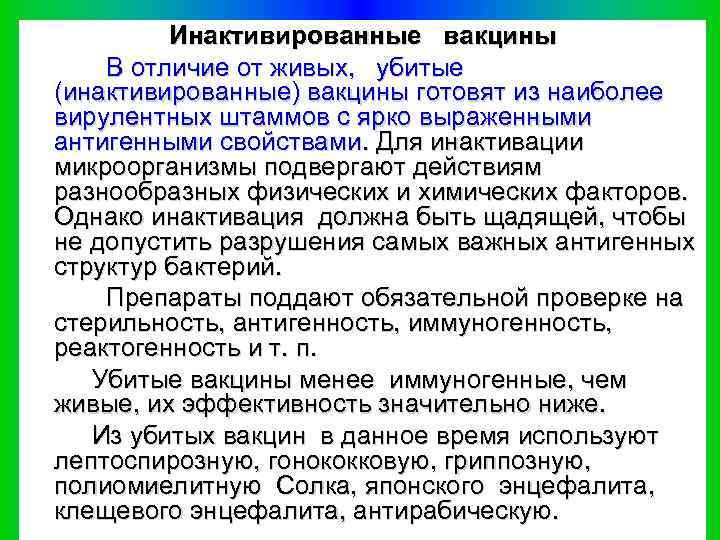 Инактивированные вакцины

В отличие от живых, убитые (инактивированные) вакцины готовят из наиболее вирулентных штаммов с ярко выраженными антигенными свойствами. Для инактивации микроорганизмы подвергают действиям разнообразных физических и химических факторов. Однако инактивация должна быть щадящей, чтобы не допустить разрушения самых важных антигенных структур бактерий.

Препараты поддают обязательной проверке на стерильность, антигенность, иммуногенность, реактогенность и т. п.

Убитые вакцины менее иммуногенные, чем живые, их эффективность значительно ниже.

Из убитых вакцин в данное время используют лептоспирозную, гонококковую, гриппозную, полиомиелитную Солка, японского энцефалита, клещевого энцефалита, антирабическую.